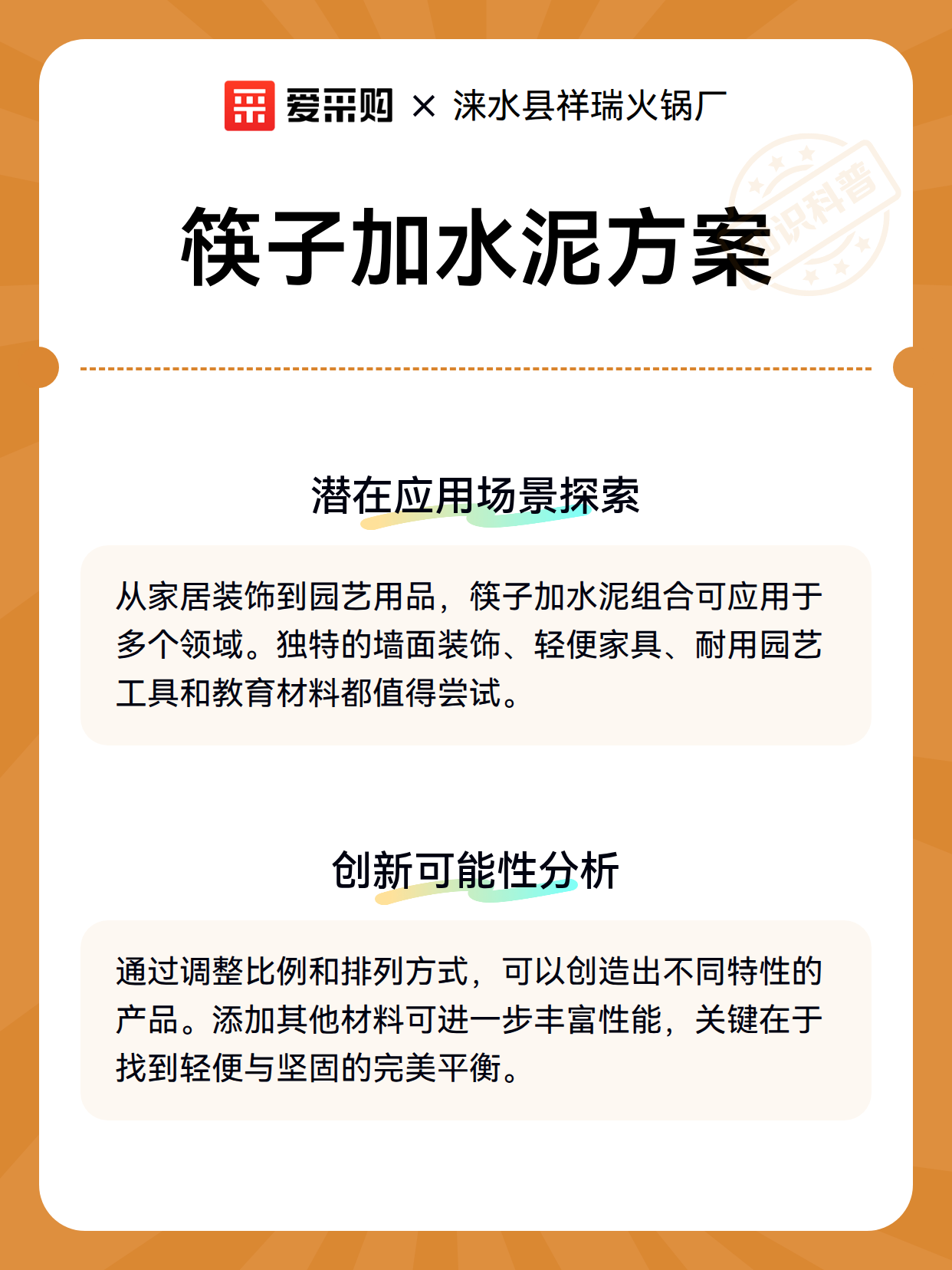 爱采购 × 涞水县祥瑞火锅厂

知识科普

筷子加水泥方案

潜在应用场景探索

从家居装饰到园艺用品，筷子加水泥组合可应用于多个领域。独特的墙面装饰、轻便家具、耐用园艺工具和教育材料都值得尝试。

创新可能性分析

通过调整比例和排列方式，可以创造出不同特性的产品。添加其他材料可进一步丰富性能，关键在于找到轻便与坚固的完美平衡。